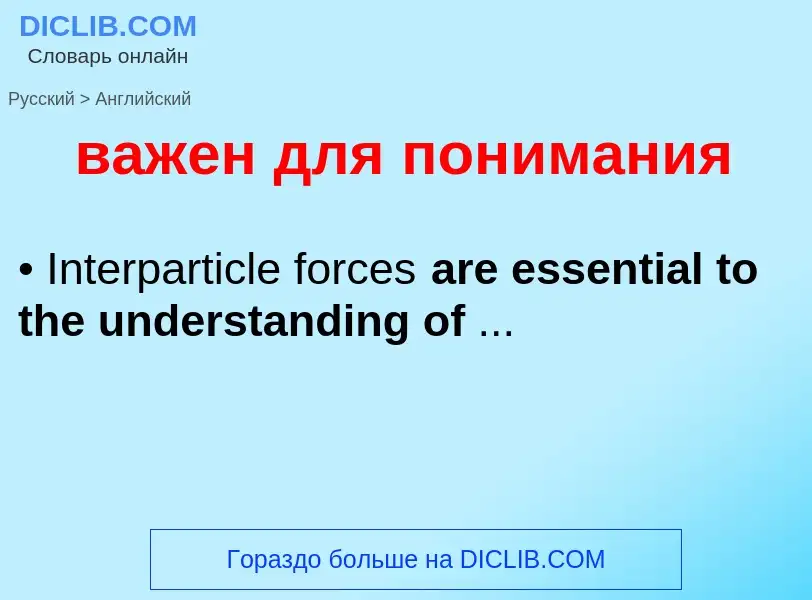 DICLIB.COM
Словарь онлайн

Русский > Английский

важен для понимания

• Interparticle forces are essential to the understanding of ...

Гораздо больше на DICLIB.COM